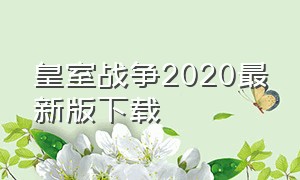 皇室战争2020最新版下载